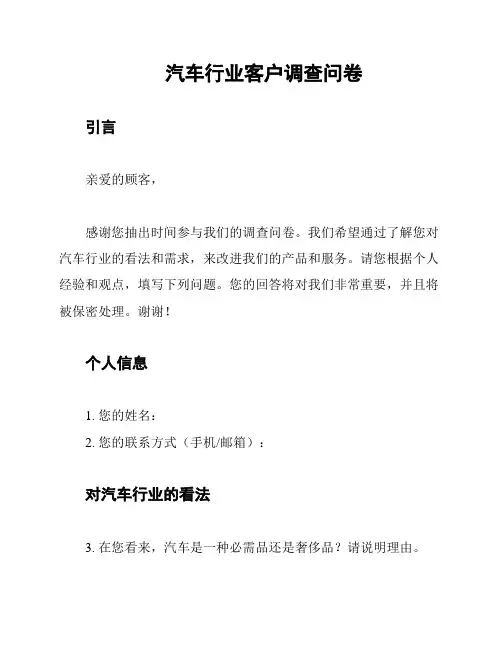 汽车行业客户调查问卷

引言

亲爱的顾客，

感谢您抽出时间参与我们的调查问卷。我们希望通过了解您对汽车行业的看法和需求，来改进我们的产品和服务。请您根据个人经验和观点，填写下列问题。您的回答将对我们非常重要，并且将被保密处理。谢谢！

个人信息

1. 您的姓名：
2. 您的联系方式（手机/邮箱）：

对汽车行业的看法

3. 在您看来，汽车是一种必需品还是奢侈品？请说明理由。